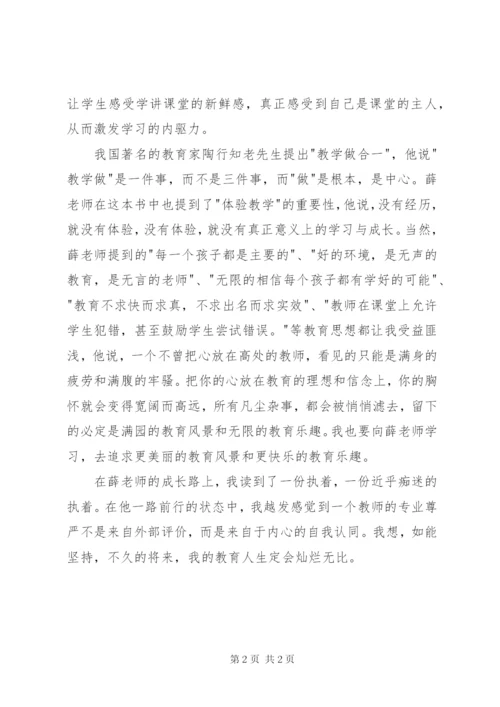 让学生感受学讲课堂的新鲜感，真正感受到自己是课堂的主人，从而激发学习的内驱力。

我国著名的教育家陶行知老先生提出"教学做合一"，他说"教学做"是一件事，而不是三件事，而"做"是根本，是中心。薛老师在这本书中也提到了"体验教学"的重要性，他说，没有经历，就没有体验，没有体验，就没有真正意义上的学习与成长。当然，薛老师提到的"每一个孩子都是主要的"、"好的环境，是无声的教育，是无言的老师"、"无限的相信每个孩子都有学好的可能"、"教育不求快而求真，不求出名而求实效"、"教师在课堂上允许学生犯错，甚至鼓励学生尝试错误。"等教育思想都让我受益匪浅，他说，一个不曾把心放在高处的教师，看见的只能是满身的疲劳和满腹的牢骚。把你的心放在教育的理想和信念上，你的胸怀就会变得宽阔而高远，所有凡尘杂事，都会被悄悄滤去，留下的必定是满园的教育风景和无限的教育乐趣。我也要向薛老师学习，去追求更美丽的教育风景和更快乐的教育乐趣。

在薛老师的成长路上，我读到了一份执着，一份近乎痴迷的执着。在他一路前行的状态中，我越发感觉到一个教师的专业尊严不是来自外部评价，而是来自于内心的自我认同。我想，如能坚持，不久的将来，我的教育人生定会灿烂无比。

第 2 页 共 2 页